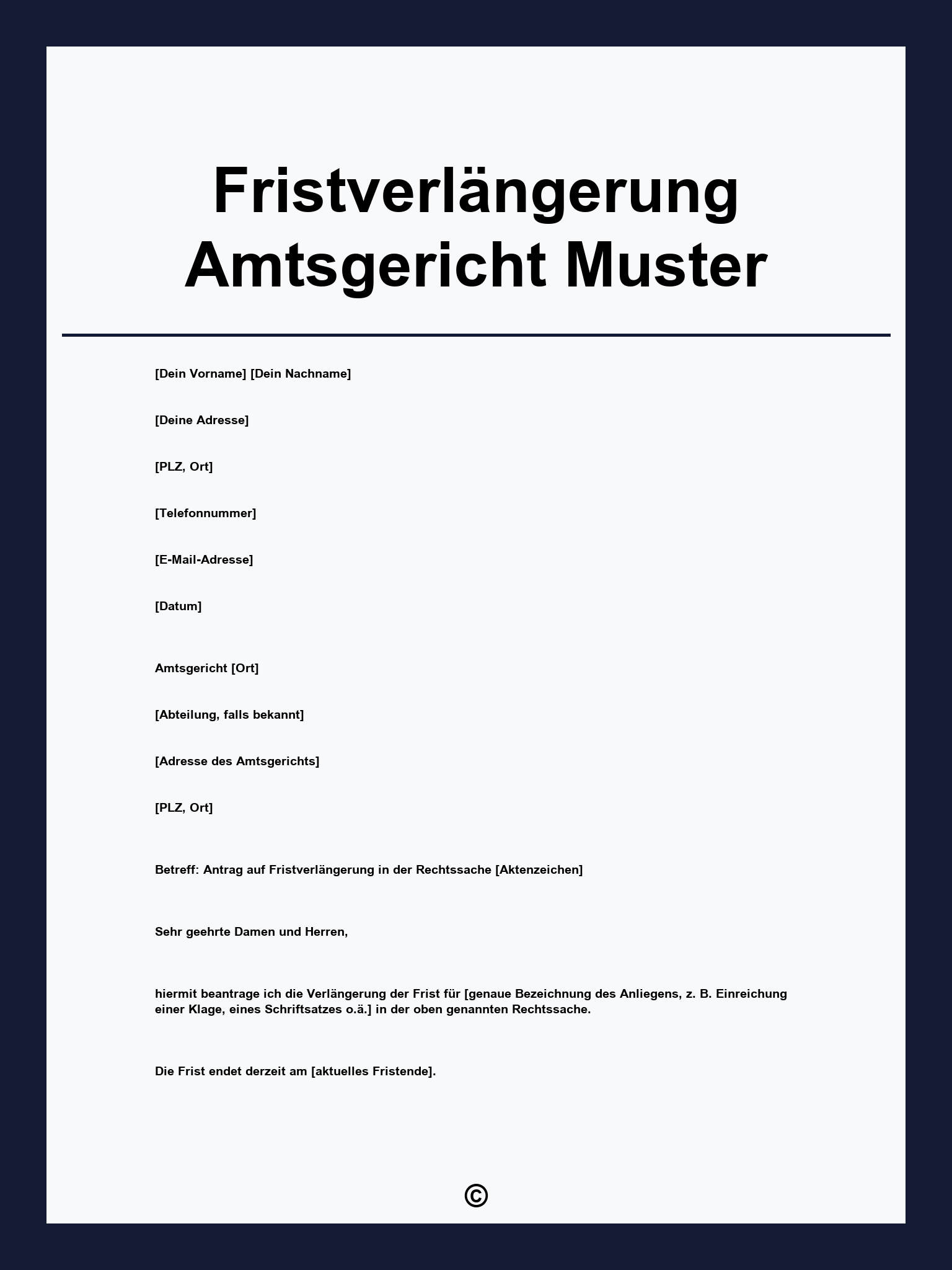 Fristverlängerung Amtsgericht Muster

[Dein Vorname] [Dein Nachname]

[Deine Adresse]

[PLZ, Ort]

[Telefonnummer]

[E-Mail-Adresse]

[Datum]

Amtsgericht [Ort]

[Abteilung, falls bekannt]

[Adresse des Amtsgerichts]

[PLZ, Ort]

Betreff: Antrag auf Fristverlängerung in der Rechtssache [Aktenzeichen]

Sehr geehrte Damen und Herren,

hiermit beantrage ich die Verlängerung der Frist für [genaue Bezeichnung des Anliegens, z. B. Einreichung einer Klage, eines Schriftsatzes o.ä.] in der oben genannten Rechtssache.

Die Frist endet derzeit am [aktuelles Fristende].

©